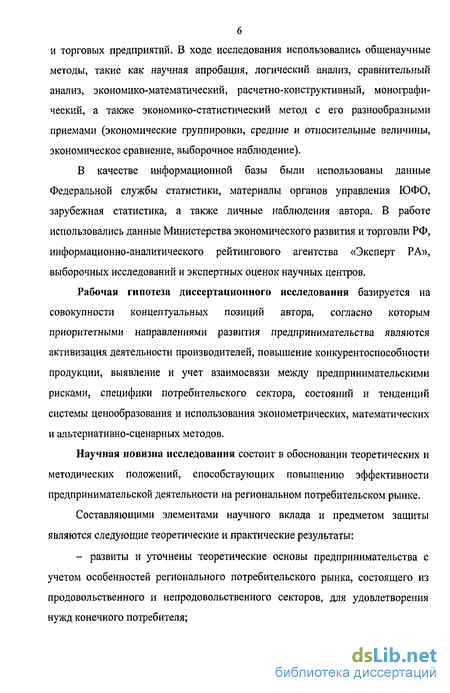 6

и торговых предприятий. В ходе исследования использовались общенаучные методы, такие как научная апробация, логический анализ, сравнительный анализ, экономико-математический, расчетно-конструктивный, монографический, а также экономико-статистический метод с его разнообразными приемами (экономические группировки, средние и относительные величины, экономическое сравнение, выборочное наблюдение).

В качестве информационной базы были использованы данные Федеральной службы статистики, материалы органов управления ЮФО, зарубежная статистика, а также личные наблюдения автора. В работе использовались данные Министерства экономического развития и торговли РФ, информационно-аналитического рейтингового агентства «Эксперт РА», выборочных исследований и экспертных оценок научных центров.

Рабочая гипотеза диссертационного исследования базируется на совокупности концептуальных позиций автора, согласно которым приоритетными направлениями развития предпринимательства являются активизация деятельности производителей, повышение конкурентоспособности продукции, выявление и учет взаимосвязи между предпринимательскими рисками, специфики потребительского сектора, состояний и тенденций системы ценообразования и использования эконометрических, математических и альтернативно-сценарных методов.

Научная новизна исследования состоит в обосновании теоретических и методических положений, способствующих повышению эффективности предпринимательской деятельности на региональном потребительском рынке.

Составляющими элементами научного вклада и предметом защиты являются следующие теоретические и практические результаты:

– развиты и уточнены теоретические основы предпринимательства с учетом особенностей регионального потребительского рынка, состоящего из продовольственного и непродовольственного секторов, для удовлетворения нужд конечного потребителя;

dsLib.net
библиотека диссертаций